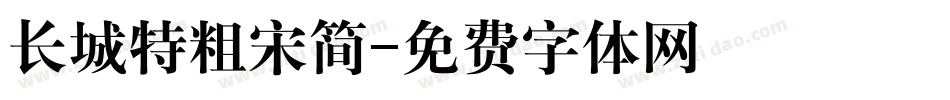 长城特粗宋简-免费字体网